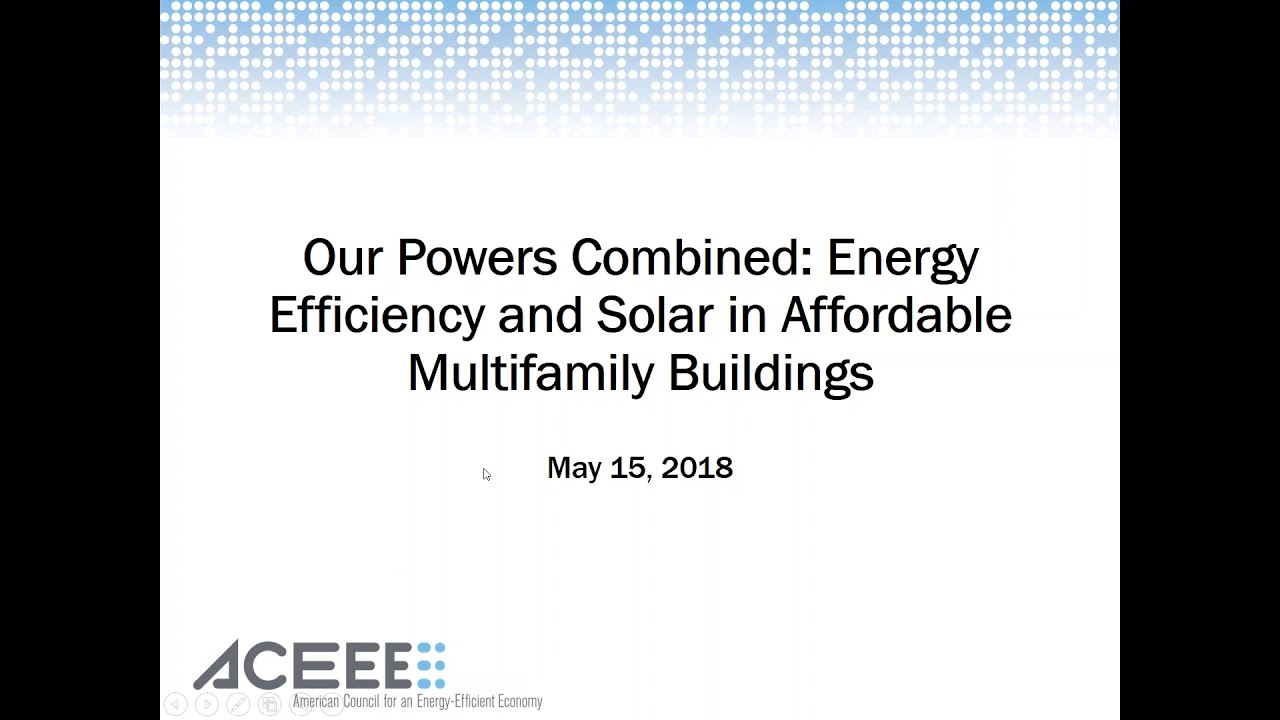 Our Powers Combined: Energy Efficiency and Solar in Affordable Multifamily Buildings

May 15, 2018

ACEEE

American Council for an Energy-Efficient Economy